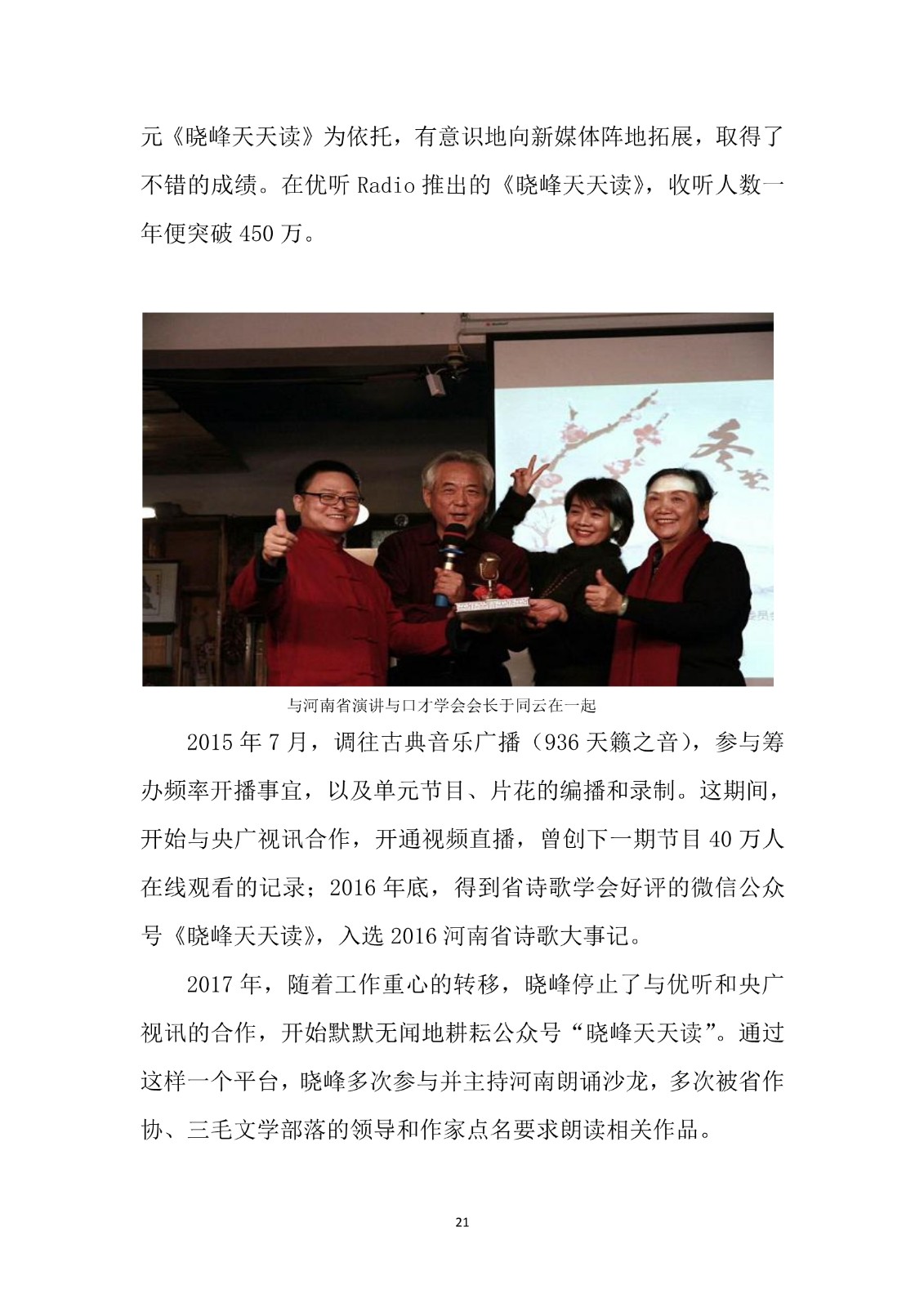 元《晓峰天天读》为依托，有意识地向新媒体阵地拓展，取得了不错的成绩。在优听 Radio 推出的《晓峰天天读》，收听人数一年便突破 450 万。

与河南省演讲与口才学会会长于同云在一起

2015 年 7 月，调往古典音乐广播（936 天籁之音），参与筹办频率开播事宜，以及单元节目、片花的编播和录制。这期间，开始与央广视讯合作，开通视频直播，曾创下一期节目 40 万人在线观看的记录；2016 年底，得到省诗歌学会好评的微信公众号《晓峰天天读》，入选 2016 河南省诗歌大事记。

2017 年，随着工作重心的转移，晓峰停止了与优听和央广视讯的合作，开始默默无闻地耕耘公众号“晓峰天天读”。通过这样一个平台，晓峰多次参与并主持河南朗诵沙龙，多次被省作协、三毛文学部落的领导和作家点名要求朗读相关作品。

21